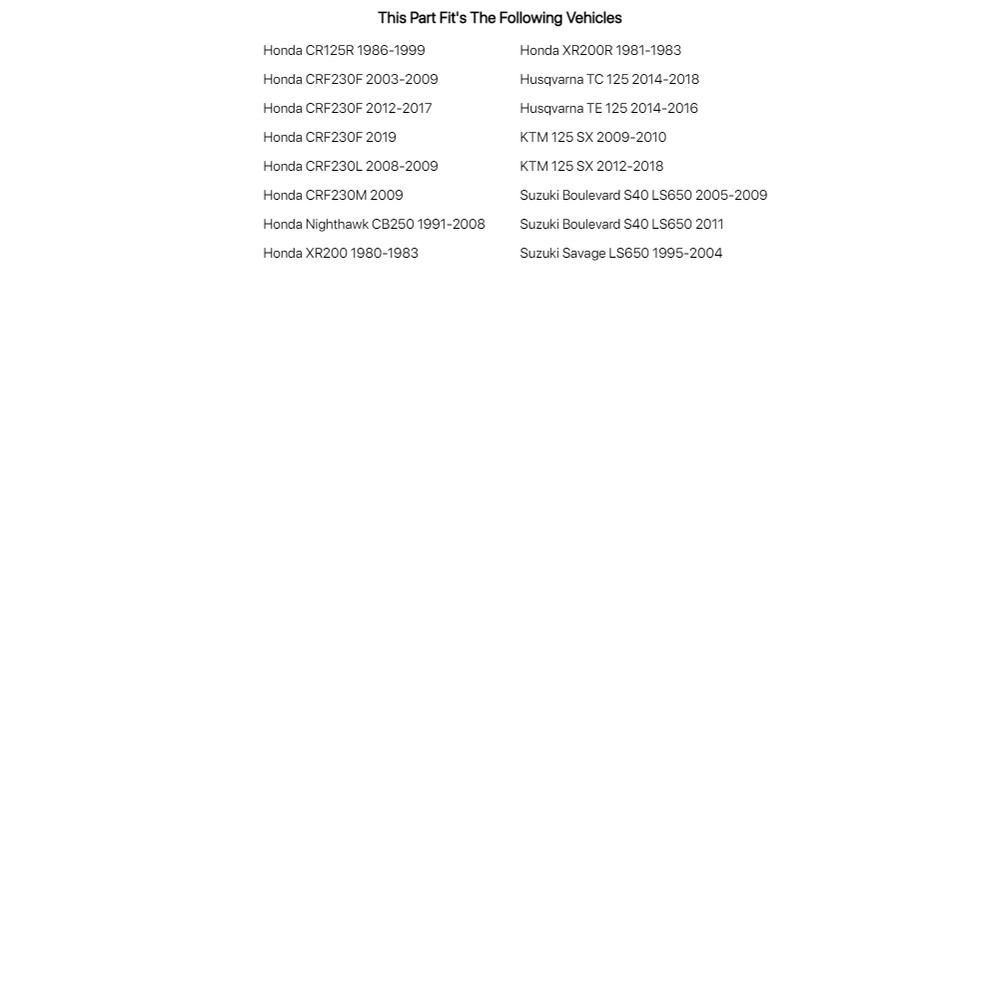 This Part Fit's The Following Vehicles

Honda CR125R 1986-1999
Honda CRF230F 2003-2009
Honda CRF230F 2012-2017
Honda CRF230F 2019
Honda CRF230L 2008-2009
Honda CRF230M 2009
Honda Nighthawk CB250 1991-2008
Honda XR200 1980-1983

Honda XR200R 1981-1983
Husqvarna TC 125 2014-2018
Husqvarna TE 125 2014-2016
KTM 125 SX 2009-2010
KTM 125 SX 2012-2018
Suzuki Boulevard S40 LS650 2005-2009
Suzuki Boulevard S40 LS650 2011
Suzuki Savage LS650 1995-2004